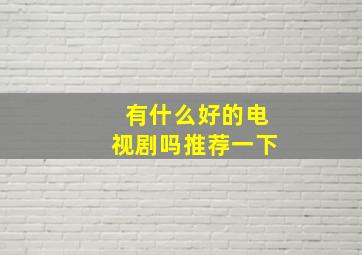 有什么好的电视剧吗推荐一下